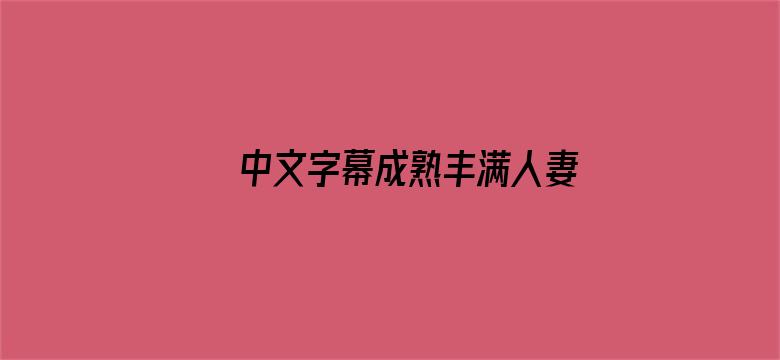 中文字幕成熟丰满人妻